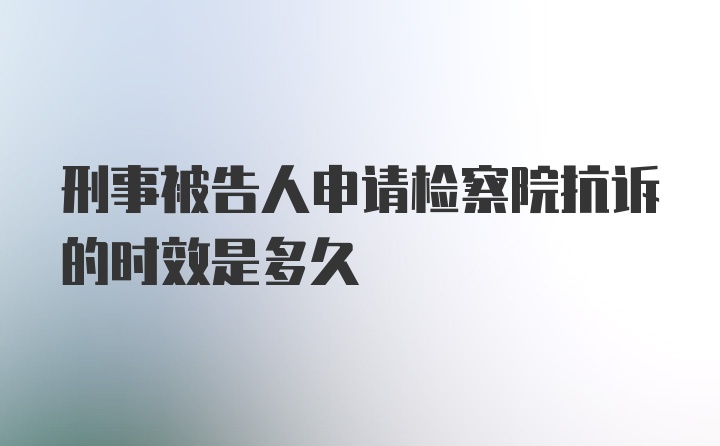 刑事被告人申请检察院抗诉的时效是多久